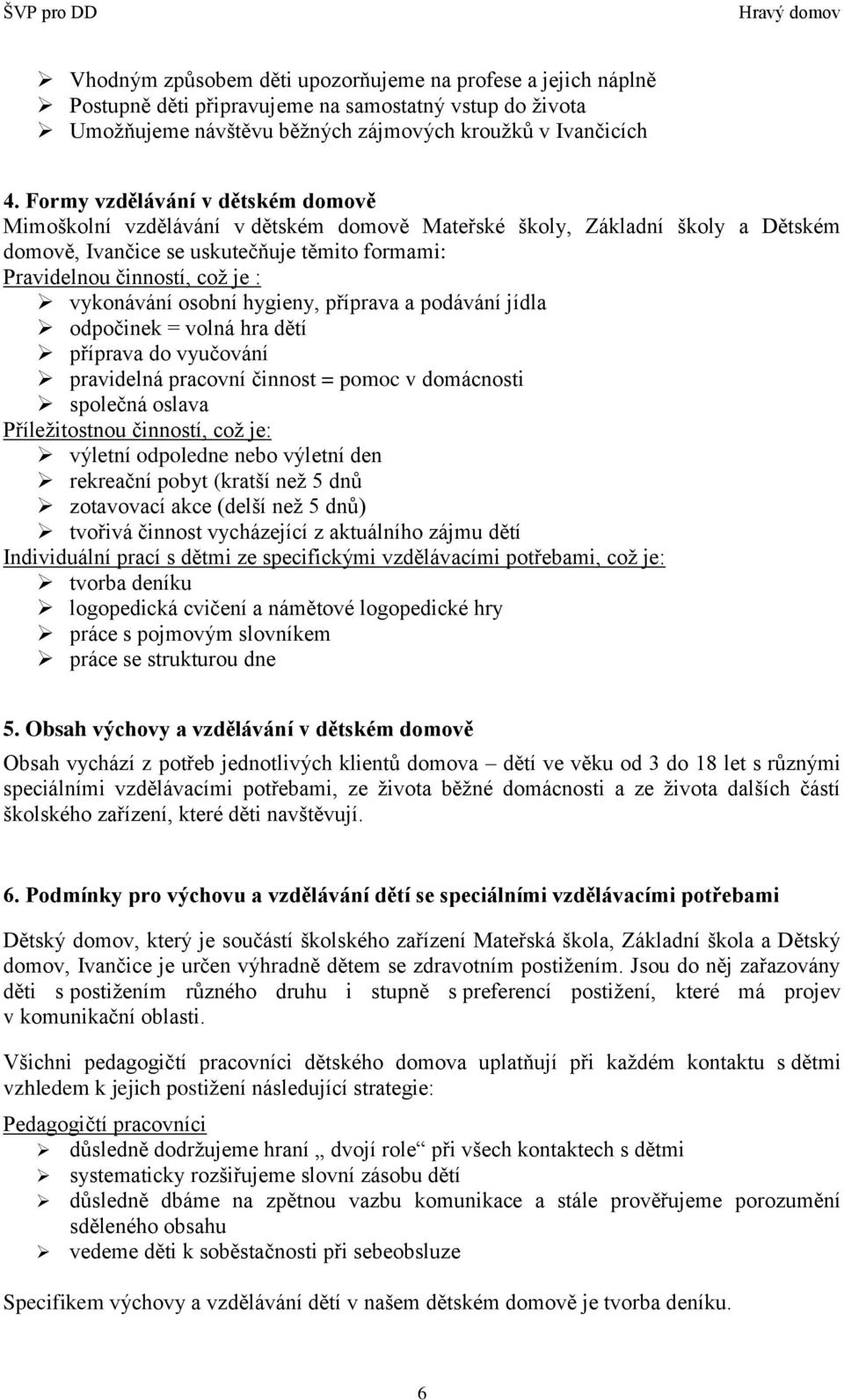 ŠVP pro DD Hravý domov

➢ Vhodným způsobem děti upozorňujeme na profese a jejich náplně
➢ Postupně děti připravujeme na samostatný vstup do života
➢ Umožňujeme návštěvu běžných zájmových kroužků v Ivančicích

4. Formy vzdělávání v dětském domově
Mimoškolní vzdělávání v dětském domově Mateřské školy, Základní školy a Dětském domově, Ivančice se uskutečňuje těmito formami:
Pravidelnou činností, což je :
➢ vykonávání osobní hygieny, příprava a podávání jídla
➢ odpočinek = volná hra dětí
➢ příprava do vyučování
➢ pravidelná pracovní činnost = pomoc v domácnosti
➢ společná oslava
Příležitostnou činností, což je:
➢ výletní odpoledne nebo výletní den
➢ rekreační pobyt (kratší než 5 dnů
➢ zotavovací akce (delší než 5 dnů)
➢ tvořivá činnost vycházející z aktuálního zájmu dětí
Individuální prací s dětmi ze specifickými vzdělávacími potřebami, což je:
➢ tvorba deníku
➢ logopedická cvičení a námětové logopedické hry
➢ práce s pojmovým slovníkem
➢ práce se strukturou dne

5. Obsah výchovy a vzdělávání v dětském domově
Obsah vychází z potřeb jednotlivých klientů domova – dětí ve věku od 3 do 18 let s různými speciálními vzdělávacími potřebami, ze života běžné domácnosti a ze života dalších částí školského zařízení, které děti navštěvují.

6. Podmínky pro výchovu a vzdělávání dětí se speciálními vzdělávacími potřebami
Dětský domov, který je součástí školského zařízení Mateřská škola, Základní škola a Dětský domov, Ivančice je určen výhradně dětem se zdravotním postižením. Jsou do něj zařazovány děti s postižením různého druhu i stupně s preferencí postižení, které má projev v komunikační oblasti.

Všichni pedagogičtí pracovníci dětského domova uplatňují při každém kontaktu s dětmi vzhledem k jejich postižení následující strategie:

Pedagogičtí pracovníci
➢ důsledně dodržujeme hraní „ dvojí role“ při všech kontaktech s dětmi
➢ systematicky rozšiřujeme slovní zásobu dětí
➢ důsledně dbáme na zpětnou vazbu komunikace a stále prověřujeme porozumění sděleného obsahu
➢ vedeme děti k soběstačnosti při sebeobsluze

Specifikem výchovy a vzdělávání dětí v našem dětském domově je tvorba deníku.

6